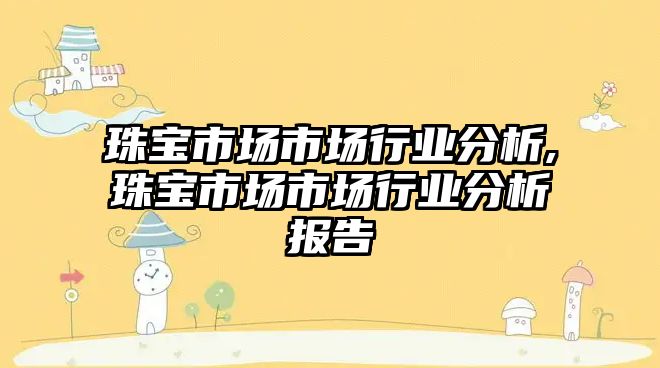 珠宝市场市场行业分析,珠宝市场市场行业分析报告